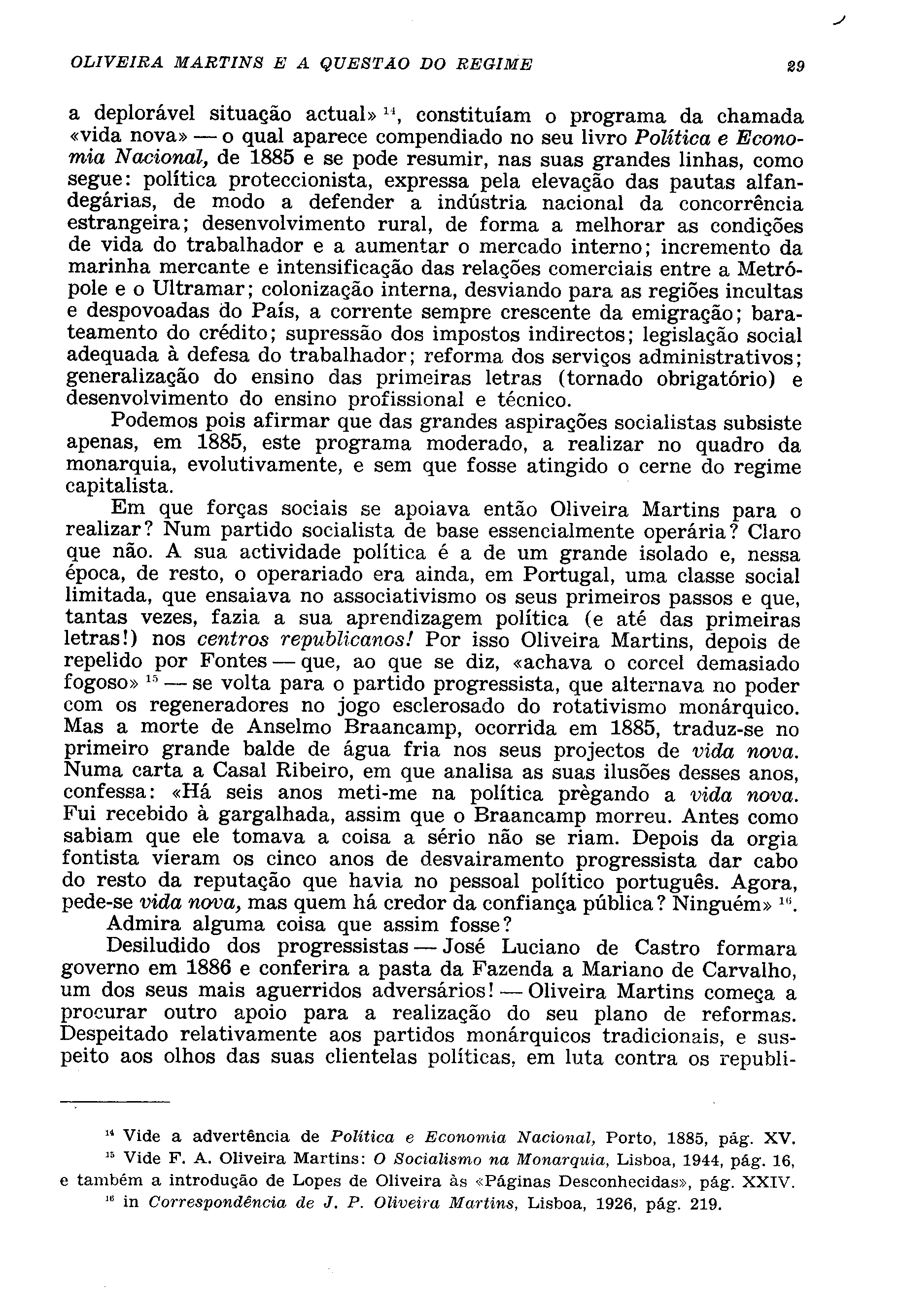 OLIVEIRA MARTINS E A QUESTÃO DO REGIME 29

a deplorável situação actual» $^{14}$, constituíam o programa da chamada «vida nova» — o qual aparece compendiado no seu livro Política e Economia Nacional, de 1885 e se pode resumir, nas suas grandes linhas, como segue: política proteccionista, expressa pela elevação das pautas alfandegárias, de modo a defender a indústria nacional da concorrência estrangeira; desenvolvimento rural, de forma a melhorar as condições de vida do trabalhador e a aumentar o mercado interno; incremento da marinha mercante e intensificação das relações comerciais entre a Metrópole e o Ultramar; colonização interna, desviando para as regiões incultas e despovoadas do País, a corrente sempre crescente da emigração; barateamento do crédito; supressão dos impostos indirectos; legislação social adequada à defesa do trabalhador; reforma dos serviços administrativos; generalização do ensino das primeiras letras (tornado obrigatório) e desenvolvimento do ensino profissional e técnico.

Podemos pois afirmar que das grandes aspirações socialistas subsiste apenas, em 1885, este programa moderado, a realizar no quadro da monarquia, evolutivamente, e sem que fosse atingido o cerne do regime capitalista.

Em que forças sociais se apoiava então Oliveira Martins para o realizar? Num partido socialista de base essencialmente operária? Claro que não. A sua actividade política é a de um grande isolado e, nessa época, de resto, o operariado era ainda, em Portugal, uma classe social limitada, que ensaiava no associativismo os seus primeiros passos e que, tantas vezes, fazia a sua aprendizagem política (e até das primeiras letras!) nos centros republicanos! Por isso Oliveira Martins, depois de repelido por Fontes — que, ao que se diz, «achava o corcel demasiado fogoso» $^{15}$ — se volta para o partido progressista, que alternava no poder com os regeneradores no jogo esclerosado do rotativismo monárquico. Mas a morte de Anselmo Braancamp, ocorrida em 1885, traduz-se no primeiro grande balde de água fria nos seus projectos de vida nova. Numa carta a Casal Ribeiro, em que analisa as suas ilusões desses anos, confessa: «Há seis anos meti-me na política prègando a vida nova. Fui recebido à gargalhada, assim que o Braancamp morreu. Antes como sabiam que ele tomava a coisa a sério não se riam. Depois da orgia fontista vieram os cinco anos de desvairamento progressista dar cabo do resto da reputação que havia no pessoal político português. Agora, pede-se vida nova, mas quem há credor da confiança pública? Ninguém» $^{16}$.

Admira alguma coisa que assim fosse?

Desiludido dos progressistas — José Luciano de Castro formara governo em 1886 e conferira a pasta da Fazenda a Mariano de Carvalho, um dos seus mais aguerridos adversários! — Oliveira Martins começa a procurar outro apoio para a realização do seu plano de reformas. Despeitado relativamente aos partidos monárquicos tradicionais, e suspeito aos olhos das suas clientelas políticas, em luta contra os republi-

$^{14}$ Vide a advertência de Política e Economia Nacional, Porto, 1885, pág. XV.

$^{15}$ Vide F. A. Oliveira Martins: O Socialismo na Monarquia, Lisboa, 1944, pág. 16, e também a introdução de Lopes de Oliveira às «Páginas Desconhecidas», pág. XXIV.

$^{16}$ in Correspondência de J. P. Oliveira Martins, Lisboa, 1926, pág. 219.